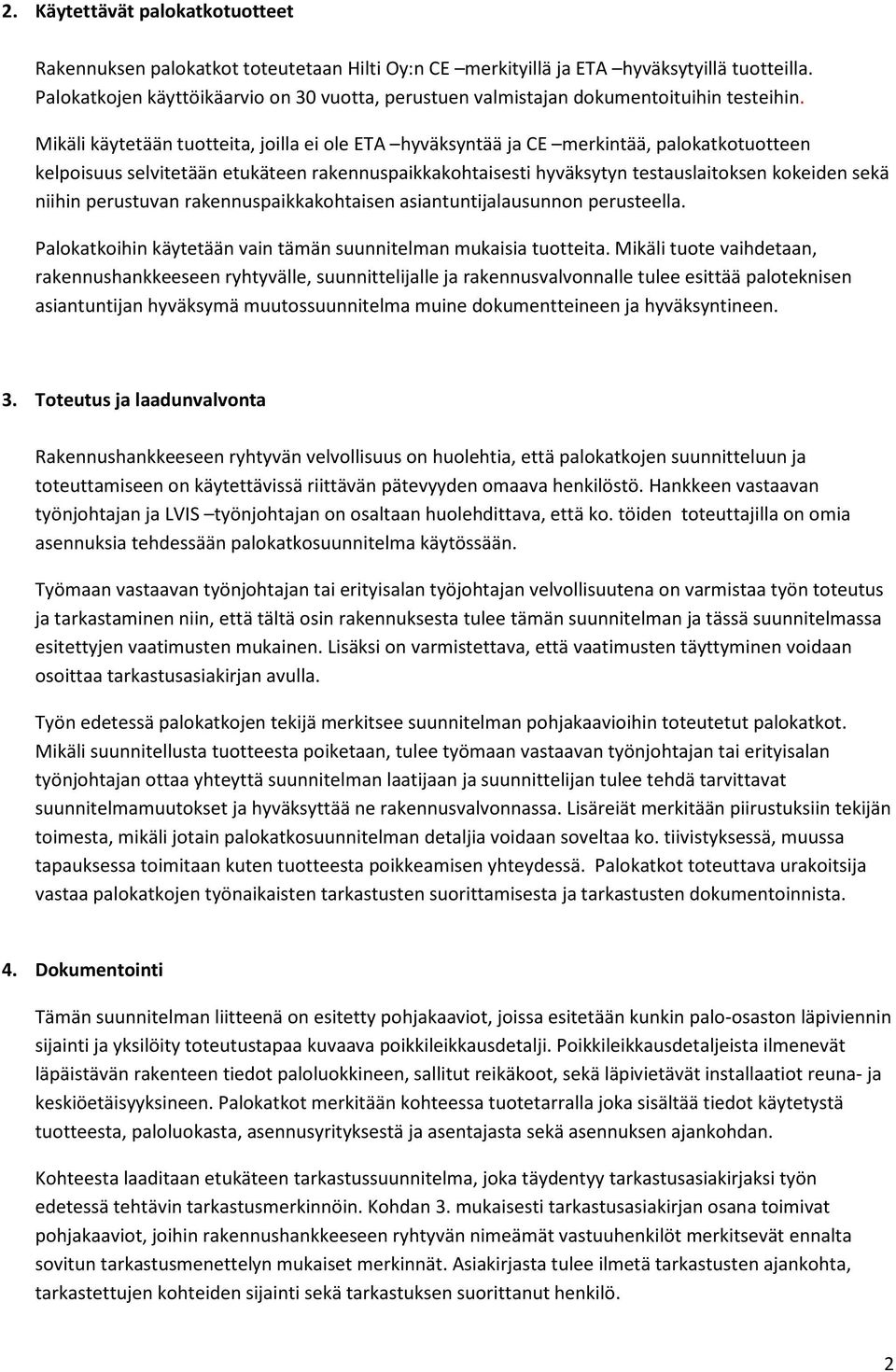 2. Käytettävät palokatkotuotteet

Rakennuksen palokatkot toteutetaan Hilti Oy:n CE –merkityillä ja ETA –hyväksytyillä tuotteilla. Palokatkojen käyttöikäarvio on 30 vuotta, perustuen valmistajan dokumentoituihin testeihin.

Mikäli käytetään tuotteita, joilla ei ole ETA –hyväksyntää ja CE –merkintää, palokatkotuotteen kelpoisuus selvitetään etukäteen rakennuspaikkakohtaisesti hyväksytyn testauslaitoksen kokeiden sekä niihin perustuvan rakennuspaikkakohtaisen asiantuntijalausunnon perusteella.

Palokatkoihin käytetään vain tämän suunnitelman mukaisia tuotteita. Mikäli tuote vaihdetaan, rakennushankkeeseen ryhtyvälle, suunnittelijalle ja rakennusvalvonnalle tulee esittää paloteknisen asiantuntijan hyväksymä muutossuunnitelma muine dokumentteineen ja hyväksyntineen.

3. Toteutus ja laadunvalvonta

Rakennushankkeeseen ryhtyvän velvollisuus on huolehtia, että palokatkojen suunnitteluun ja toteuttamiseen on käytettävissä riittävän pätevyyden omaava henkilöstö. Hankkeen vastaavan työnjohtajan ja LVIS –työnjohtajan on osaltaan huolehdittava, että ko. töiden toteuttajilla on omia asennuksia tehdessään palokatkosuunnitelma käytössään.

Työmaan vastaavan työnjohtajan tai erityisalan työjohtajan velvollisuutena on varmistaa työn toteutus ja tarkastaminen niin, että tältä osin rakennuksesta tulee tämän suunnitelman ja tässä suunnitelmassa esitettyjen vaatimusten mukainen. Lisäksi on varmistettava, että vaatimusten täyttyminen voidaan osoittaa tarkastusasiakirjan avulla.

Työn edetessä palokatkojen tekijä merkitsee suunnitelman pohjakaavioihin toteutetut palokatkot. Mikäli suunnitellusta tuotteesta poiketaan, tulee työmaan vastaavan työnjohtajan tai erityisalan työnjohtajan ottaa yhteyttä suunnitelman laatijaan ja suunnittelijan tulee tehdä tarvittavat suunnitelmamuutokset ja hyväksyttää ne rakennusvalvonnassa. Lisäreiät merkitään piirustuksiin tekijän toimesta, mikäli jotain palokatkosuunnitelman detaljia voidaan soveltaa ko. tiivistyksessä, muussa tapauksessa toimitaan kuten tuotteesta poikkeamisen yhteydessä. Palokatkot toteuttava urakoitsija vastaa palokatkojen työnaikaisten tarkastusten suorittamisesta ja tarkastusten dokumentoinnista.

4. Dokumentointi

Tämän suunnitelman liitteenä on esitetty pohjakaaviot, joissa esitetään kunkin palo-osaston läpiviennin sijainti ja yksilöity toteutustapaa kuvaava poikkileikkausdetalji. Poikkileikkausdetaljeista ilmenevät läpäistävän rakenteen tiedot paloluokkineen, sallitut reikäkoot, sekä läpivietävät installaatiot reuna- ja keskiöetäisyyksineen. Palokatkot merkitään kohteessa tuotetarralla joka sisältää tiedot käytetystä tuotteesta, paloluokasta, asennusyrityksestä ja asentajasta sekä asennuksen ajankohdan.

Kohteesta laaditaan etukäteen tarkastussuunnitelma, joka täydentyy tarkastusasiakirjaksi työn edetessä tehtävin tarkastusmerkinnöin. Kohdan 3. mukaisesti tarkastusasiakirjan osana toimivat pohjakaaviot, joihin rakennushankkeeseen ryhtyvän nimeämät vastuuhenkilöt merkitsevät ennalta sovitun tarkastusmenettelyn mukaiset merkinnät. Asiakirjasta tulee ilmetä tarkastusten ajankohta, tarkastettujen kohteiden sijainti sekä tarkastuksen suorittanut henkilö.

2